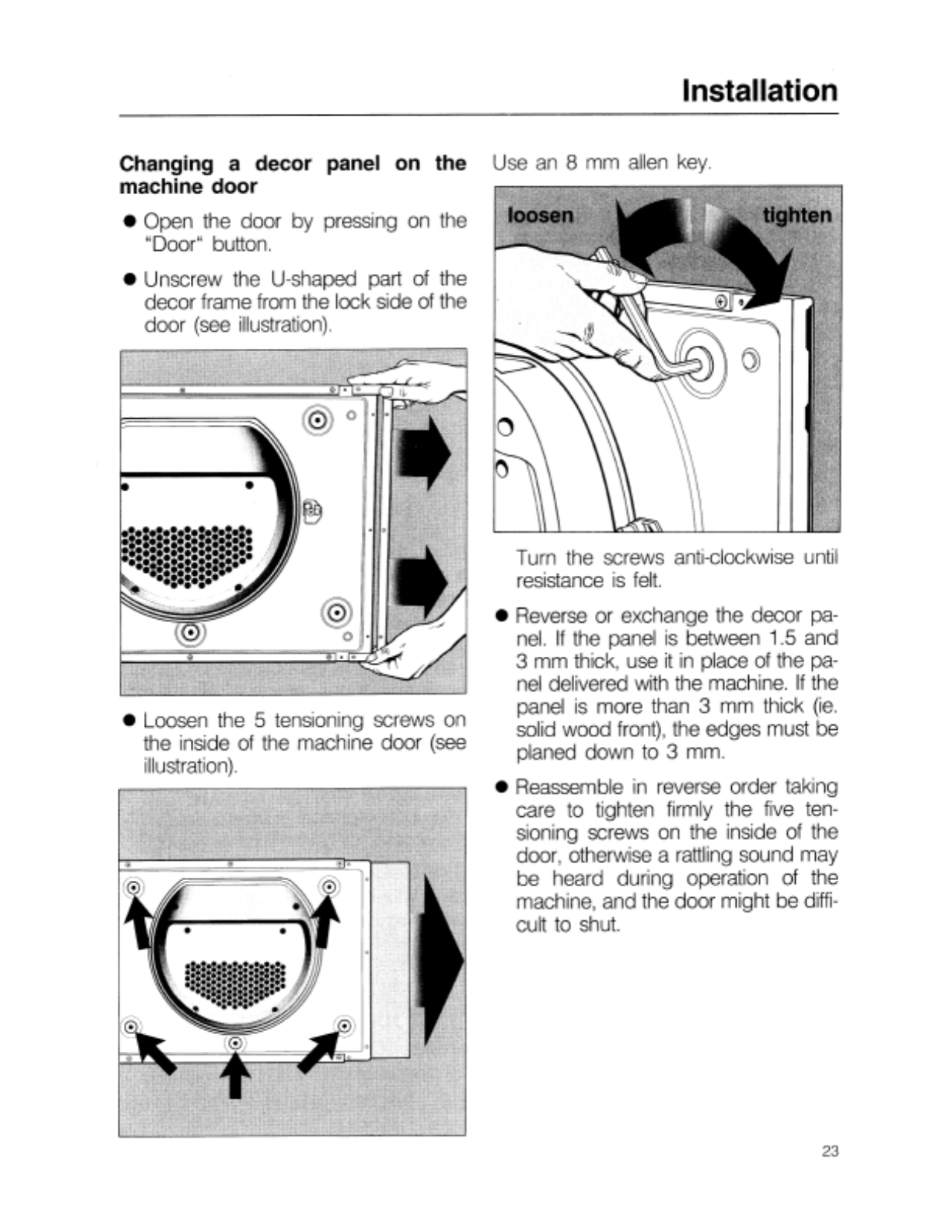 Installation

Changing a decor panel on the machine door

● Open the door by pressing on the "Door" button.

● Unscrew the U-shaped part of the decor frame from the lock side of the door (see illustration).

● Loosen the 5 tensioning screws on the inside of the machine door (see illustration).

Use an 8 mm allen key.

loosen

tighten

Turn the screws anti-clockwise until resistance is felt.

● Reverse or exchange the decor panel. If the panel is between 1.5 and 3 mm thick, use it in place of the panel delivered with the machine. If the panel is more than 3 mm thick (ie. solid wood front), the edges must be planed down to 3 mm.

● Reassemble in reverse order taking care to tighten firmly the five tensioning screws on the inside of the door, otherwise a rattling sound may be heard during operation of the machine, and the door might be difficult to shut.

23